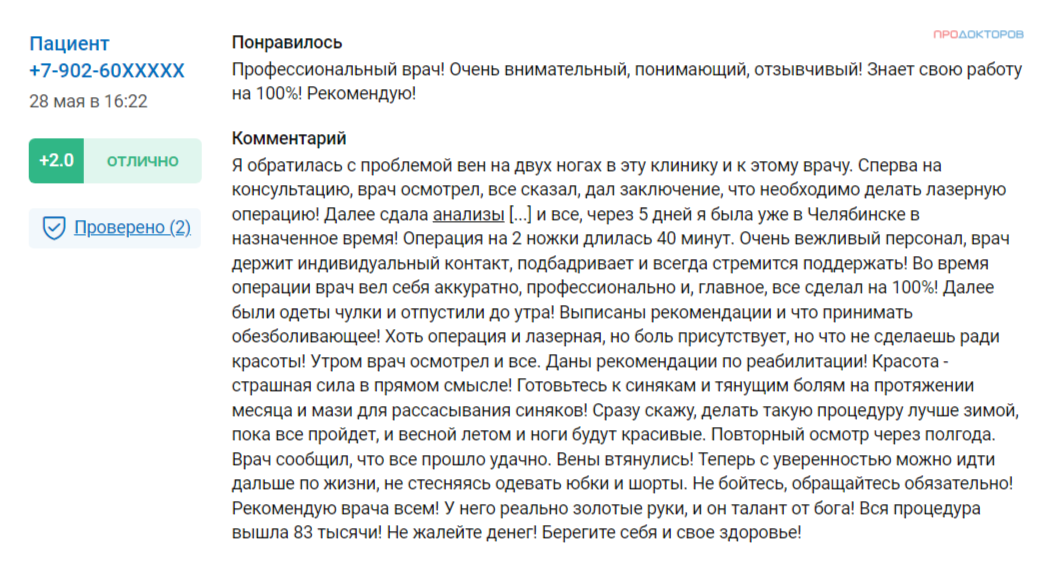 Пациент
+7-902-60XXXXX
28 мая в 16:22

+2.0 ОТЛИЧНО

Проверено (2)

ПРОДОКТОРОВ

Понравилось
Профессиональный врач! Очень внимательный, понимающий, отзывчивый! Знает свою работу на 100%! Рекомендую!

Комментарий
Я обратилась с проблемой вен на двух ногах в эту клинику и к этому врачу. Сперва на консультацию, врач осмотрел, все сказал, дал заключение, что необходимо делать лазерную операцию! Далее сдала анализы [...] и все, через 5 дней я была уже в Челябинске в назначенное время! Операция на 2 ножки длилась 40 минут. Очень вежливый персонал, врач держит индивидуальный контакт, подбадривает и всегда стремится поддержать! Во время операции врач вел себя аккуратно, профессионально и, главное, все сделал на 100%! Далее были одеты чулки и отпустили до утра! Выписаны рекомендации и что принимать обезболивающее! Хоть операция и лазерная, но боль присутствует, но что не сделаешь ради красоты! Утром врач осмотрел и все. Даны рекомендации по реабилитации! Красота - страшная сила в прямом смысле! Готовьтесь к синякам и тянущим болям на протяжении месяца и мази для рассасывания синяков! Сразу скажу, делать такую процедуру лучше зимой, пока все пройдет, и весной летом и ноги будут красивые. Повторный осмотр через полгода. Врач сообщил, что все прошло удачно. Вены втянулись! Теперь с уверенностью можно идти дальше по жизни, не стесняясь одевать юбки и шорты. Не бойтесь, обращайтесь обязательно! Рекомендую врача всем! У него реально золотые руки, и он талант от бога! Вся процедура вышла 83 тысячи! Не жалейте денег! Берегите себя и свое здоровье!